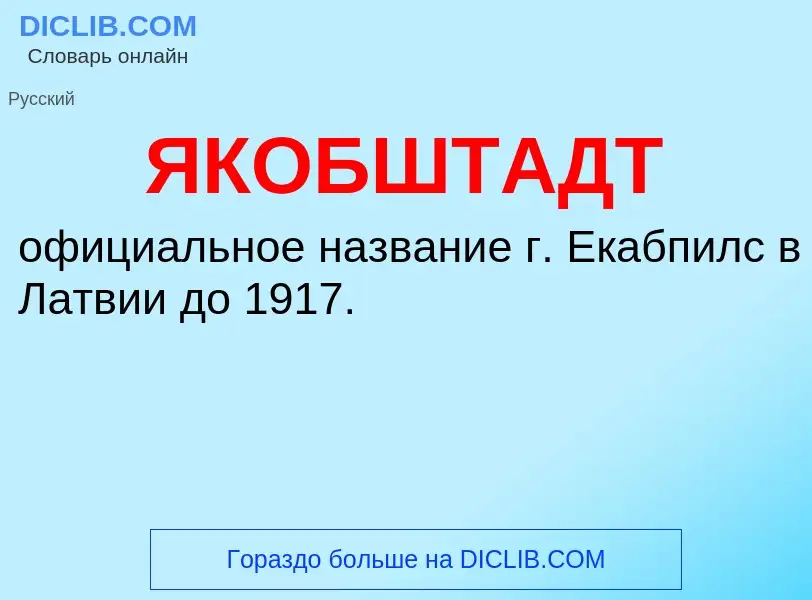 DICLIB.COM
Словарь онлайн

Русский

ЯКОБШТАДТ

официальное название г. Екабпилс в Латвии до 1917.

Гораздо больше на DICLIB.COM